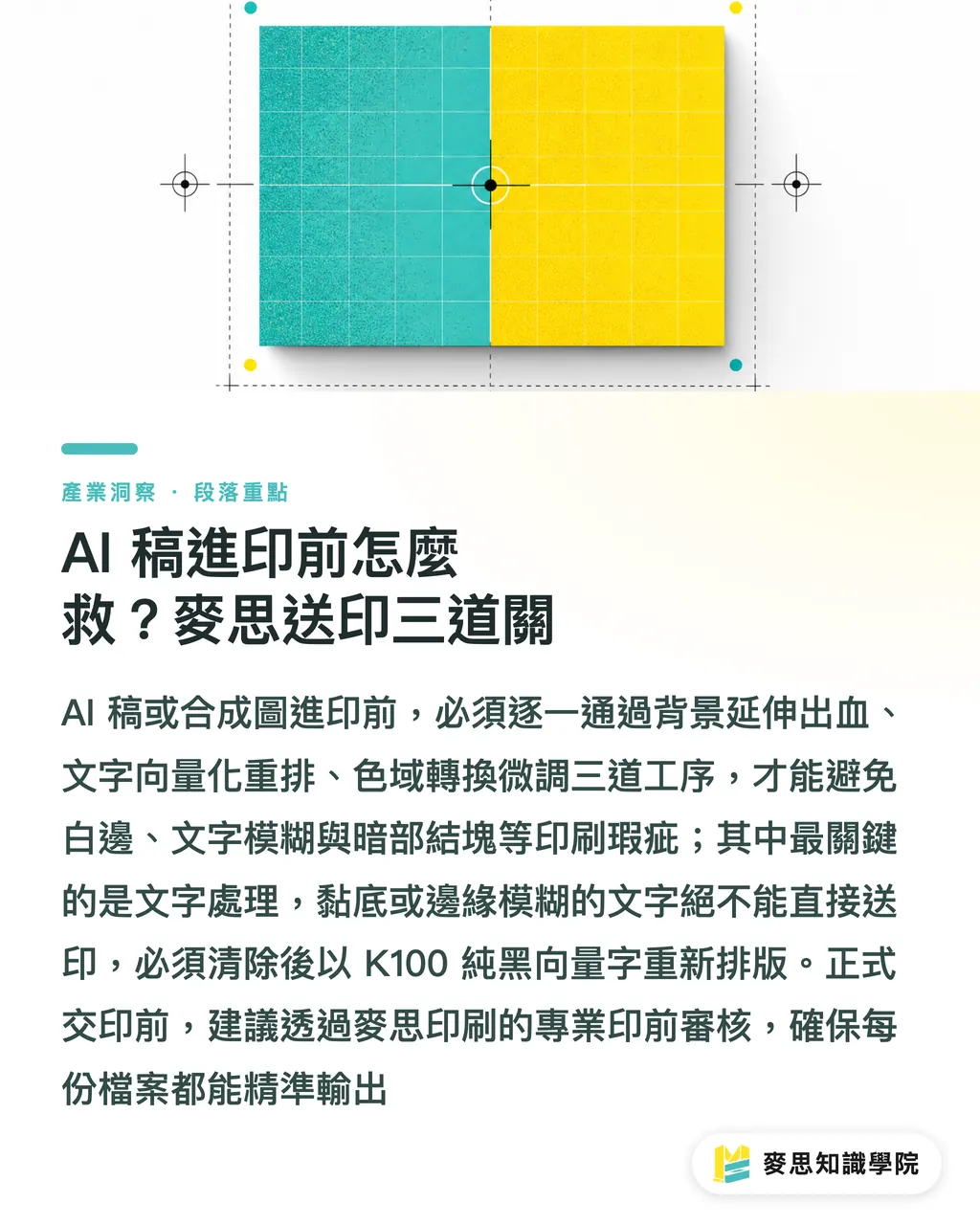 產業洞察 · 段落重點

AI 稿進印前怎麼救？麥思送印三道關

AI 稿或合成圖進印前，必須逐一通過背景延伸出血、文字向量化重排、色域轉換微調三道工序，才能避免白邊、文字模糊與暗部結塊等印刷瑕疵；其中最關鍵的是文字處理，黏底或邊緣模糊的文字絕不能直接送印，必須清除後以 K100 純黑向量字重新排版。正式交印前，建議透過麥思印刷的專業印前審核，確保每份檔案都能精準輸出

麥思知識學院